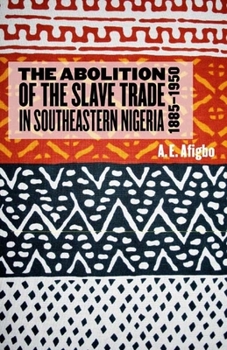 THE ABOLITION OF THE SLAVE TRADE IN SOUTHEASTERN NIGERIA

1885–1950

A. E. Afigbo